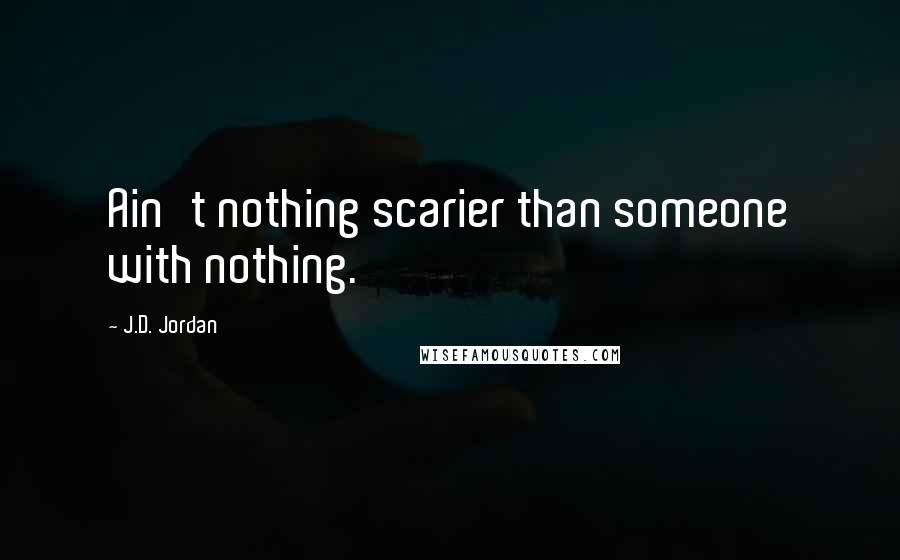 Ain t nothing scarier than someone with nothing.

~ J.D. Jordan

WISEFAMOUSQUOTES.COM